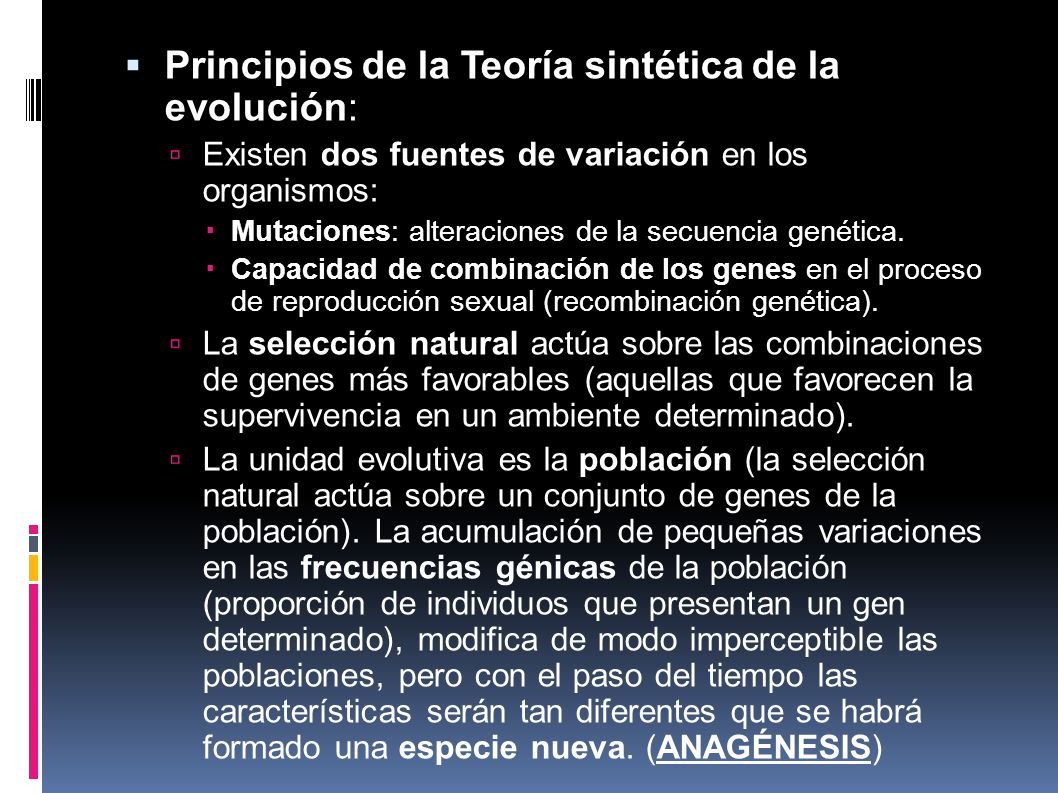 Principios de la Teoría sintética de la evolución:

Existen dos fuentes de variación en los organismos:

Mutaciones: alteraciones de la secuencia genética.

Capacidad de combinación de los genes en el proceso de reproducción sexual (recombinación genética).

La selección natural actúa sobre las combinaciones de genes más favorables (aquellas que favorecen la supervivencia en un ambiente determinado).

La unidad evolutiva es la población (la selección natural actúa sobre un conjunto de genes de la población). La acumulación de pequeñas variaciones en las frecuencias génicas de la población (proporción de individuos que presentan un gen determinado), modifica de modo imperceptible las poblaciones, pero con el paso del tiempo las características serán tan diferentes que se habrá formado una especie nueva. (ANAGÉNESIS)